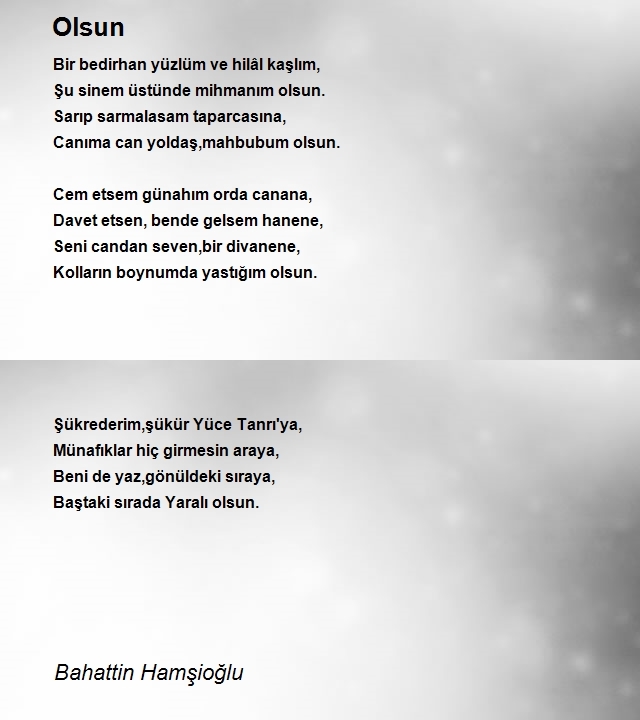 Olsun

Bir bedirhan yüzlüm ve hilâl kaşlım,
Şu sinem üstünde mihmanım olsun.
Sarıp sarmalasam taparcasına,
Canıma can yoldaş,mahbubum olsun.

Cem etsem günahım orda canana,
Davet etsen, bende gelsem hanene,
Seni candan seven,bir divanene,
Kolların boynumda yastığım olsun.

Şükrederim,şükür Yüce Tanrı'ya,
Münafıklar hiç girmesin araya,
Beni de yaz,gönüldeki sıraya,
Baştaki sırada Yaralı olsun.

Bahattin Hamşioğlu